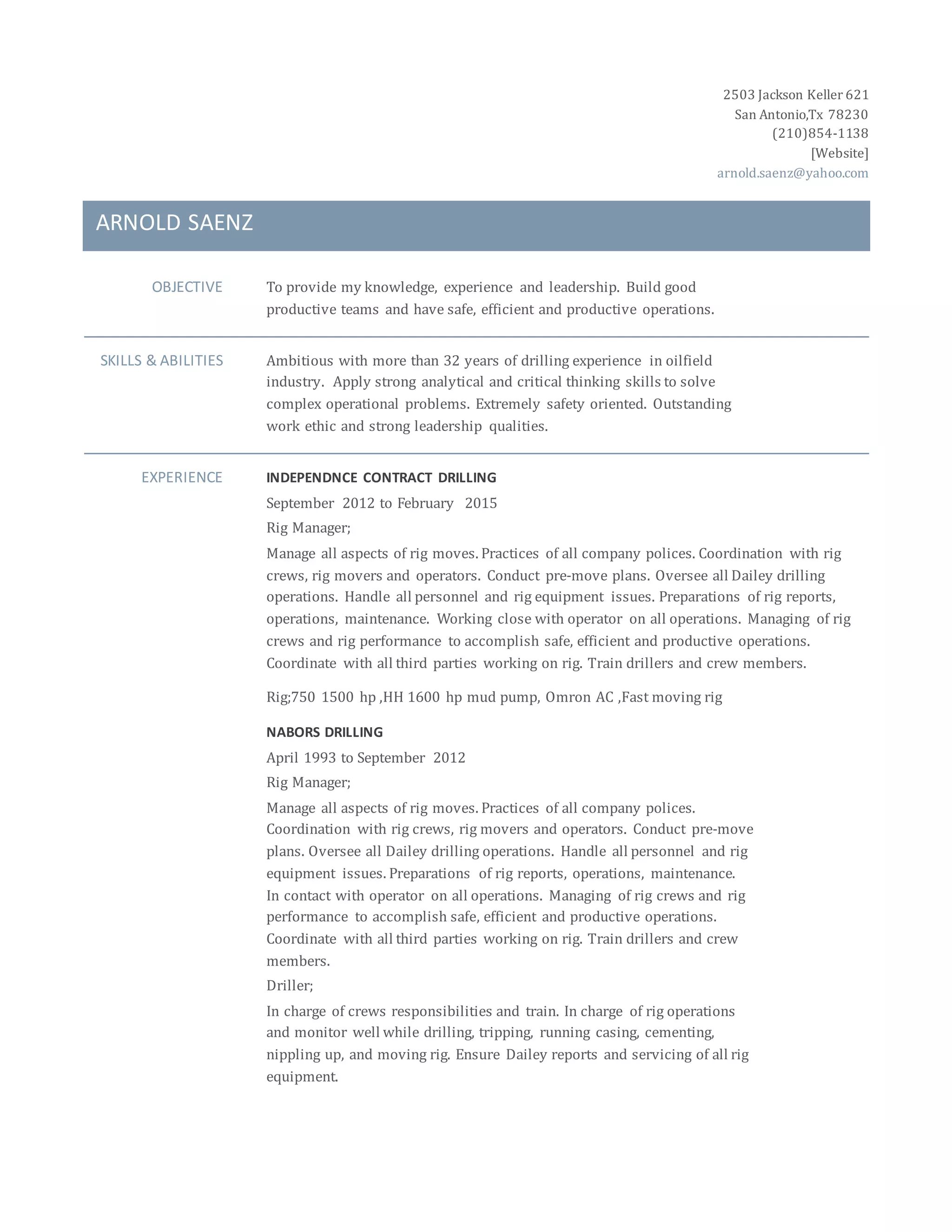 2503 Jackson Keller 621
San Antonio,Tx 78230
(210)854-1138
[Website]
arnold.saenz@yahoo.com

ARNOLD SAENZ

OBJECTIVE

To provide my knowledge, experience and leadership. Build good productive teams and have safe, efficient and productive operations.

SKILLS & ABILITIES

Ambitious with more than 32 years of drilling experience in oilfield industry. Apply strong analytical and critical thinking skills to solve complex operational problems. Extremely safety oriented. Outstanding work ethic and strong leadership qualities.

EXPERIENCE

INDEPENDNCE CONTRACT DRILLING

September 2012 to February 2015

Rig Manager;

Manage all aspects of rig moves. Practices of all company polices. Coordination with rig crews, rig movers and operators. Conduct pre-move plans. Oversee all Dailey drilling operations. Handle all personnel and rig equipment issues. Preparations of rig reports, operations, maintenance. Working close with operator on all operations. Managing of rig crews and rig performance to accomplish safe, efficient and productive operations. Coordinate with all third parties working on rig. Train drillers and crew members.

Rig;750 1500 hp ,HH 1600 hp mud pump, Omron AC ,Fast moving rig

NABORS DRILLING

April 1993 to September 2012

Rig Manager;

Manage all aspects of rig moves. Practices of all company polices. Coordination with rig crews, rig movers and operators. Conduct pre-move plans. Oversee all Dailey drilling operations. Handle all personnel and rig equipment issues. Preparations of rig reports, operations, maintenance. In contact with operator on all operations. Managing of rig crews and rig performance to accomplish safe, efficient and productive operations. Coordinate with all third parties working on rig. Train drillers and crew members.

Driller;

In charge of crews responsibilities and train. In charge of rig operations and monitor well while drilling, tripping, running casing, cementing, nippling up, and moving rig. Ensure Dailey reports and servicing of all rig equipment.